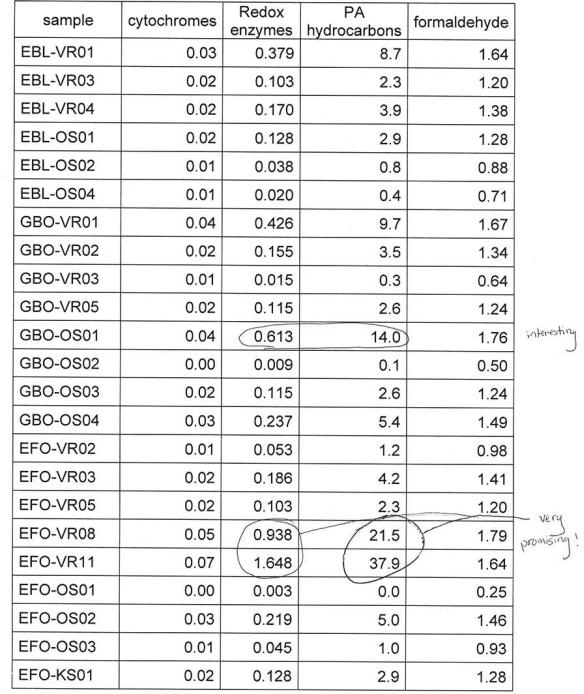 | sample | cytochromes | Redox enzymes | PA hydrocarbons | formaldehyde |
|---|---|---|---|---|
| EBL-VR01 | 0.03 | 0.379 | 8.7 | 1.64 |
| EBL-VR03 | 0.02 | 0.103 | 2.3 | 1.20 |
| EBL-VR04 | 0.02 | 0.170 | 3.9 | 1.38 |
| EBL-OS01 | 0.02 | 0.128 | 2.9 | 1.28 |
| EBL-OS02 | 0.01 | 0.038 | 0.8 | 0.88 |
| EBL-OS04 | 0.01 | 0.020 | 0.4 | 0.71 |
| GBO-VR01 | 0.04 | 0.426 | 9.7 | 1.67 |
| GBO-VR02 | 0.02 | 0.155 | 3.5 | 1.34 |
| GBO-VR03 | 0.01 | 0.015 | 0.3 | 0.64 |
| GBO-VR05 | 0.02 | 0.115 | 2.6 | 1.24 |
| GBO-OS01 | 0.04 | 0.613 | 14.0 | 1.76 |
| GBO-OS02 | 0.00 | 0.009 | 0.1 | 0.50 |
| GBO-OS03 | 0.02 | 0.115 | 2.6 | 1.24 |
| GBO-OS04 | 0.03 | 0.237 | 5.4 | 1.49 |
| EFO-VR02 | 0.01 | 0.053 | 1.2 | 0.98 |
| EFO-VR03 | 0.02 | 0.186 | 4.2 | 1.41 |
| EFO-VR05 | 0.02 | 0.103 | 2.3 | 1.20 |
| EFO-VR08 | 0.05 | 0.938 | 21.5 | 1.79 |
| EFO-VR11 | 0.07 | 1.648 | 37.9 | 1.64 |
| EFO-OS01 | 0.00 | 0.003 | 0.0 | 0.25 |
| EFO-OS02 | 0.03 | 0.219 | 5.0 | 1.46 |
| EFO-OS03 | 0.01 | 0.045 | 1.0 | 0.93 |
| EFO-KS01 | 0.02 | 0.128 | 2.9 | 1.28 |

interesting

very promising!